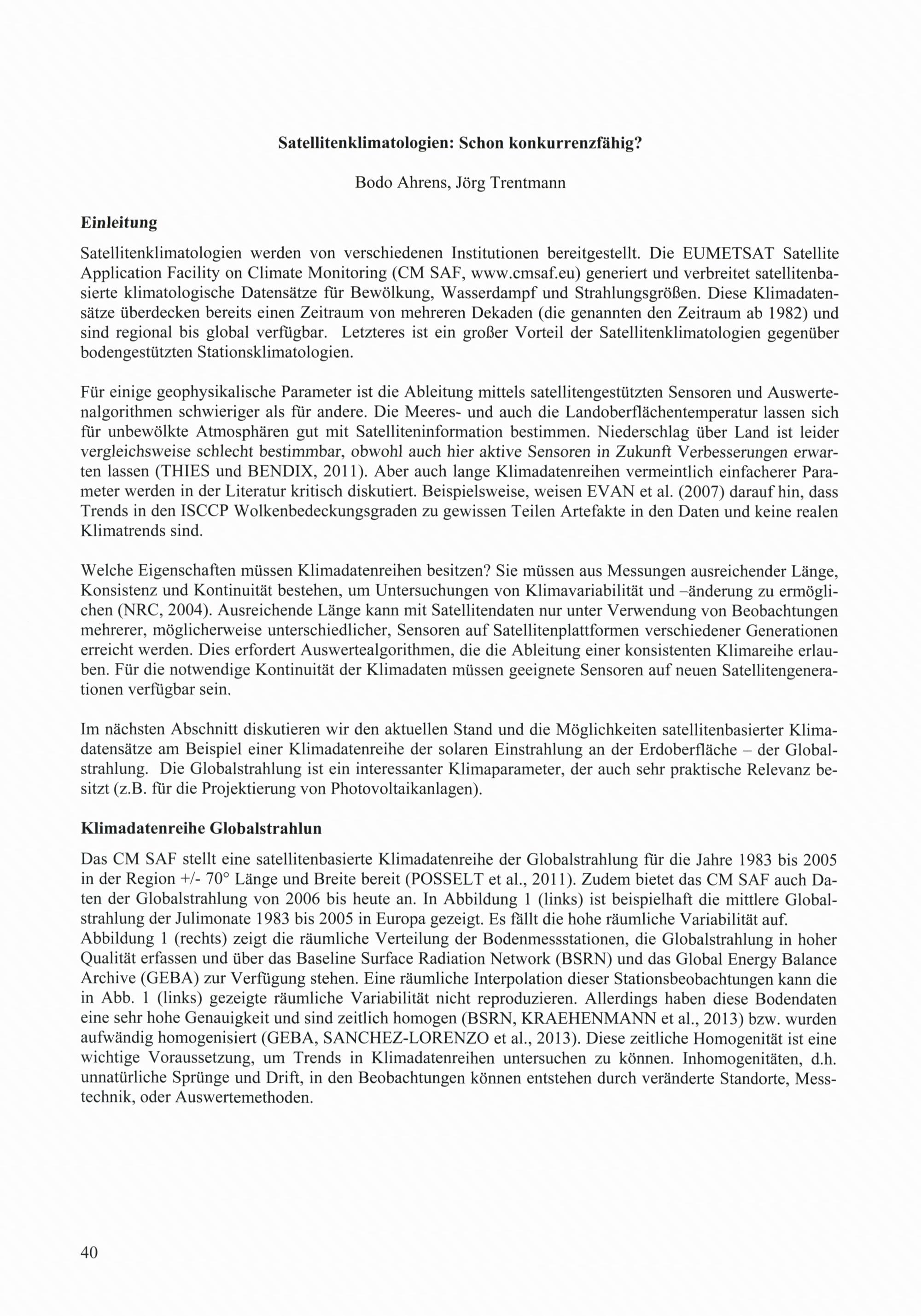 Satellitenklimatologien: Schon konkurrenzfähig?

Bodo Ahrens, Jörg Trentmann

Einleitung

Satellitenklimatologien werden von verschiedenen Institutionen bereitgestellt. Die EUMETSAT Satellite Application Facility on Climate Monitoring (CM SAF, www.cmsaf.eu) generiert und verbreitet satellitenbasierte klimatologische Datensätze für Bewölkung, Wasserdampf und Strahlungsgrößen. Diese Klimadatensätze überdecken bereits einen Zeitraum von mehreren Dekaden (die genannten den Zeitraum ab 1982) und sind regional bis global verfügbar. Letzteres ist ein großer Vorteil der Satellitenklimatologien gegenüber bodengestützten Stationsklimatologien.

Für einige geophysikalische Parameter ist die Ableitung mittels satellitengestützten Sensoren und Auswertenalgorithmen schwieriger als für andere. Die Meeres- und auch die Landoberflächentemperatur lassen sich für unbewölkte Atmosphären gut mit Satelliteninformation bestimmen. Niederschlag über Land ist leider vergleichsweise schlecht bestimmbar, obwohl auch hier aktive Sensoren in Zukunft Verbesserungen erwarten lassen (THIES und BENDIX, 2011). Aber auch lange Klimadatenreihen vermeintlich einfacherer Parameter werden in der Literatur kritisch diskutiert. Beispielsweise, weisen EVAN et al. (2007) darauf hin, dass Trends in den ISCCP Wolkenbedeckungsgraden zu gewissen Teilen Artefakte in den Daten und keine realen Klimatrends sind.

Welche Eigenschaften müssen Klimadatenreihen besitzen? Sie müssen aus Messungen ausreichender Länge, Konsistenz und Kontinuität bestehen, um Untersuchungen von Klimavariabilität und –änderung zu ermöglichen (NRC, 2004). Ausreichende Länge kann mit Satellitendaten nur unter Verwendung von Beobachtungen mehrerer, möglicherweise unterschiedlicher, Sensoren auf Satellitenplattformen verschiedener Generationen erreicht werden. Dies erfordert Auswertealgorithmen, die die Ableitung einer konsistenten Klimareihe erlauben. Für die notwendige Kontinuität der Klimadaten müssen geeignete Sensoren auf neuen Satellitengenerationen verfügbar sein.

Im nächsten Abschnitt diskutieren wir den aktuellen Stand und die Möglichkeiten satellitenbasierter Klimadatensätze am Beispiel einer Klimadatenreihe der solaren Einstrahlung an der Erdoberfläche – der Globalstrahlung. Die Globalstrahlung ist ein interessanter Klimaparameter, der auch sehr praktische Relevanz besitzt (z.B. für die Projektierung von Photovoltaikanlagen).

Klimadatenreihe Globalstrahlun

Das CM SAF stellt eine satellitenbasierte Klimadatenreihe der Globalstrahlung für die Jahre 1983 bis 2005 in der Region +/- 70° Länge und Breite bereit (POSSELT et al., 2011). Zudem bietet das CM SAF auch Daten der Globalstrahlung von 2006 bis heute an. In Abbildung 1 (links) ist beispielhaft die mittlere Globalstrahlung der Julimonate 1983 bis 2005 in Europa gezeigt. Es fällt die hohe räumliche Variabilität auf. Abbildung 1 (rechts) zeigt die räumliche Verteilung der Bodenmessstationen, die Globalstrahlung in hoher Qualität erfassen und über das Baseline Surface Radiation Network (BSRN) und das Global Energy Balance Archive (GEBA) zur Verfügung stehen. Eine räumliche Interpolation dieser Stationsbeobachtungen kann die in Abb. 1 (links) gezeigte räumliche Variabilität nicht reproduzieren. Allerdings haben diese Bodendaten eine sehr hohe Genauigkeit und sind zeitlich homogen (BSRN, KRAEHENMANN et al., 2013) bzw. wurden aufwändig homogenisiert (GEBA, SANCHEZ-LORENZO et al., 2013). Diese zeitliche Homogenität ist eine wichtige Voraussetzung, um Trends in Klimadatenreihen untersuchen zu können. Inhomogenitäten, d.h. unnatürliche Sprünge und Drift, in den Beobachtungen können entstehen durch veränderte Standorte, Messtechnik, oder Auswertemethoden.

40